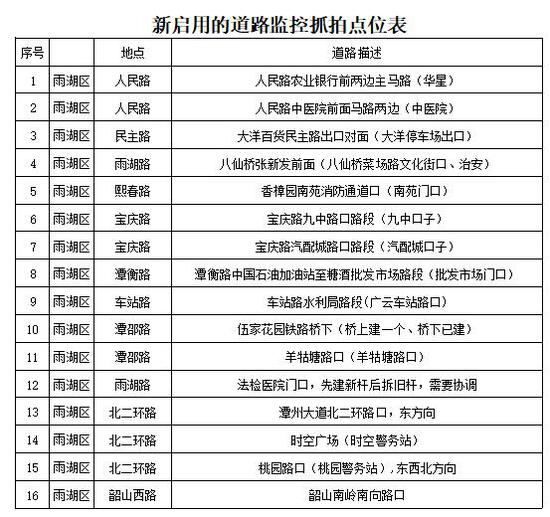 新启用的道路监控抓拍点位表

| 序号 |  | 地点 | 道路描述 |
|---|---|---|---|
| 1 | 雨湖区 | 人民路 | 人民路农业银行前两边主马路（华星） |
| 2 | 雨湖区 | 人民路 | 人民路中医院前面马路两边（中医院） |
| 3 | 雨湖区 | 民主路 | 大洋百货民主路出口对面（大洋停车场出口） |
| 4 | 雨湖区 | 雨湖路 | 八仙桥张新发前面（八仙桥菜场路文化街口、治安） |
| 5 | 雨湖区 | 熙春路 | 香樟园南苑消防通道口（南苑门口） |
| 6 | 雨湖区 | 宝庆路 | 宝庆路九中路口路段（九中口子） |
| 7 | 雨湖区 | 宝庆路 | 宝庆路汽配城路口路段（汽配城口子） |
| 8 | 雨湖区 | 潭衡路 | 潭衡路中国石油加油站至糖酒批发市场路段（批发市场门口） |
| 9 | 雨湖区 | 车站路 | 车站路水利局路段（广云车站路口） |
| 10 | 雨湖区 | 潭邵路 | 伍家花园铁路桥下（桥上建一个、桥下已建） |
| 11 | 雨湖区 | 潭邵路 | 羊牯塘路口（羊牯塘路口） |
| 12 | 雨湖区 | 雨湖路 | 法检医院门口，先建新杆后拆旧杆，需要协调 |
| 13 | 雨湖区 | 北二环路 | 潭州大道北二环路口，东方向 |
| 14 | 雨湖区 | 北二环路 | 时空广场（时空警务站） |
| 15 | 雨湖区 | 北二环路 | 桃园路口（桃园警务站），东西北方向 |
| 16 | 雨湖区 | 韶山西路 | 韶山南岭南向路口 |